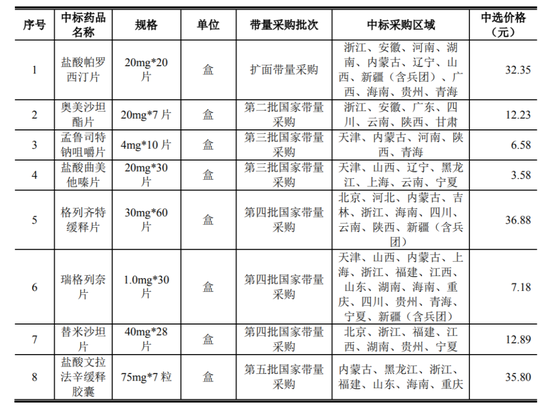 | 序号 | 中标药品名称 | 规格 | 单位 | 带量采购批次 | 中标采购区域 | 中选价格（元） |
|---|---|---|---|---|---|---|
| 1 | 盐酸帕罗西汀片 | 20mg*20片 | 盒 | 扩面带量采购 | 浙江、安徽、河南、湖南、内蒙古、辽宁、山西、新疆（含兵团）、广西、海南、贵州、青海 | 32.35 |
| 2 | 奥美沙坦酯片 | 20mg*7片 | 盒 | 第二批国家带量采购 | 浙江、安徽、广东、四川、云南、陕西、甘肃 | 12.23 |
| 3 | 孟鲁司特钠咀嚼片 | 4mg*10片 | 盒 | 第三批国家带量采购 | 天津、内蒙古、河南、陕西、青海 | 6.58 |
| 4 | 盐酸曲美他嗪片 | 20mg*30片 | 盒 | 第三批国家带量采购 | 天津、山西、辽宁、黑龙江、上海、云南、宁夏 | 3.58 |
| 5 | 格列齐特缓释片 | 30mg*60片 | 盒 | 第四批国家带量采购 | 北京、河北、内蒙古、吉林、浙江、海南、四川、云南、陕西、新疆（含兵团） | 36.88 |
| 6 | 瑞格列奈片 | 1.0mg*30片 | 盒 | 第四批国家带量采购 | 天津、山西、内蒙古、上海、浙江、福建、江西、山东、湖南、海南、重庆、四川、贵州、青海、宁夏、新疆（含兵团） | 7.18 |
| 7 | 替米沙坦片 | 40mg*28片 | 盒 | 第四批国家带量采购 | 北京、浙江、福建、江西、湖南、贵州、宁夏 | 12.89 |
| 8 | 盐酸文拉法辛缓释胶囊 | 75mg*7粒 | 盒 | 第五批国家带量采购 | 内蒙古、黑龙江、浙江、福建、山东、海南、重庆 | 35.80 |